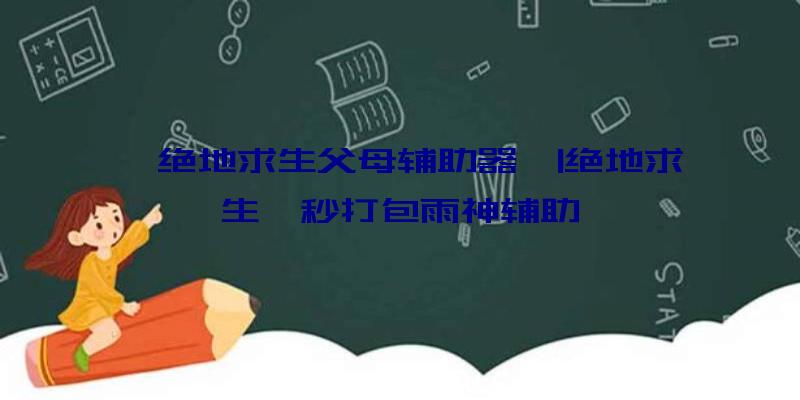 绝地求生父母辅助器 |绝地求生 秒打包雨神辅助

STAT